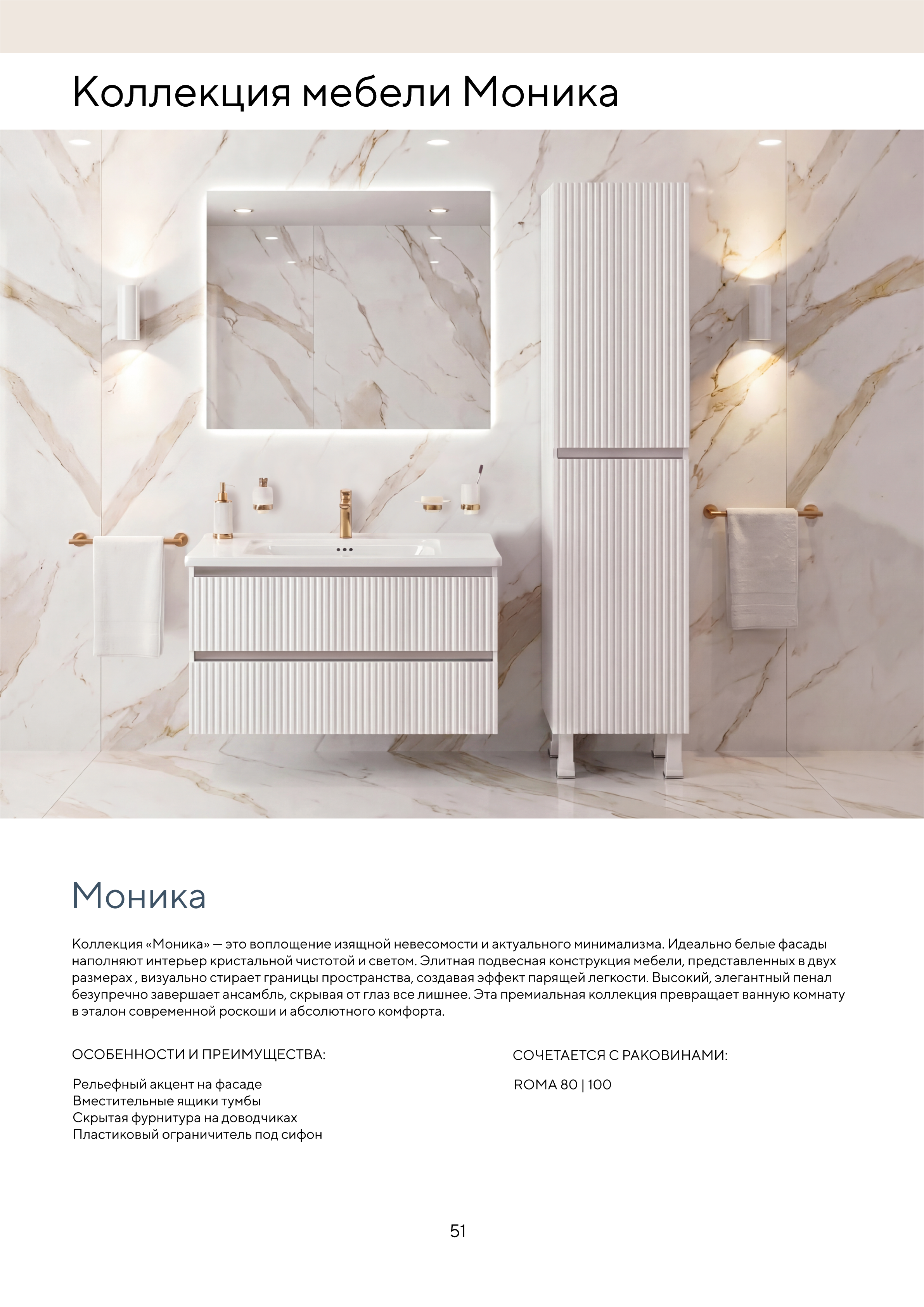 Коллекция мебели Моника

Моника

Коллекция «Моника» — это воплощение изящной невесомости и актуального минимализма. Идеально белые фасады наполняют интерьер кристальной чистотой и светом. Элитная подвесная конструкция мебели, представленных в двух размерах , визуально стирает границы пространства, создавая эффект парящей легкости. Высокий, элегантный пенал безупречно завершает ансамбль, скрывая от глаз все лишнее. Эта премиальная коллекция превращает ванную комнату в эталон современной роскоши и абсолютного комфорта.

ОСОБЕННОСТИ И ПРЕИМУЩЕСТВА:

Рельефный акцент на фасаде
Вместительные ящики тумбы
Скрытая фурнитура на доводчиках
Пластиковый ограничитель под сифон

СОЧЕТАЕТСЯ С РАКОВИНАМИ:

ROMA 80 | 100

51